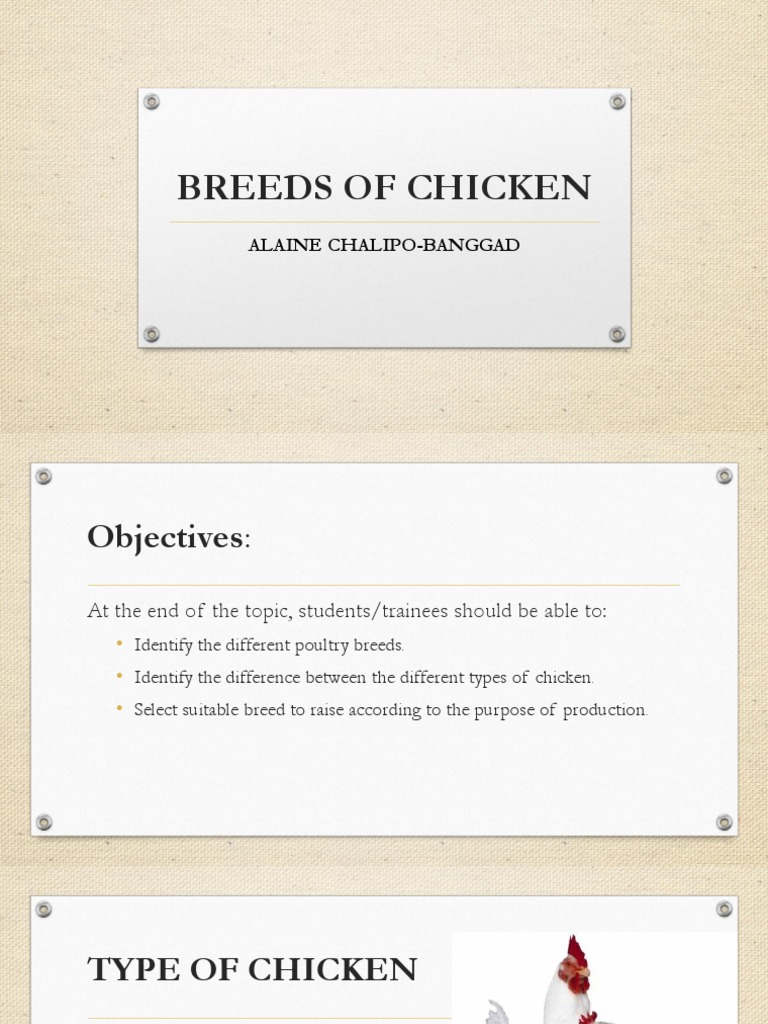 BREEDS OF CHICKEN

ALAINE CHALIPO-BANGGAD

Objectives:

At the end of the topic, students/trainees should be able to:

• Identify the different poultry breeds.
• Identify the difference between the different types of chicken.
• Select suitable breed to raise according to the purpose of production.

TYPE OF CHICKEN